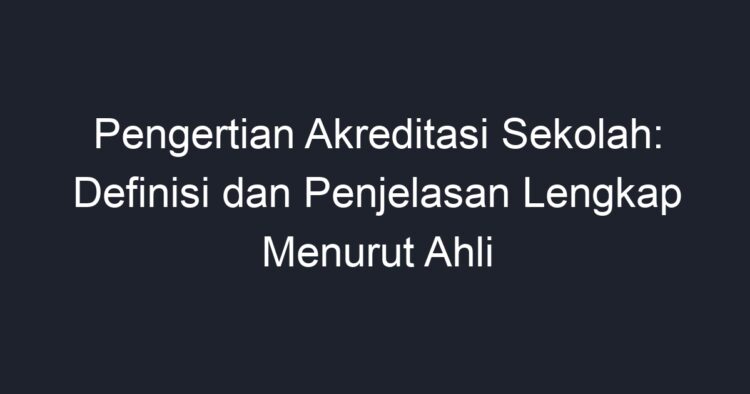 Pengertian Akreditasi Sekolah: Definisi dan Penjelasan Lengkap Menurut Ahli